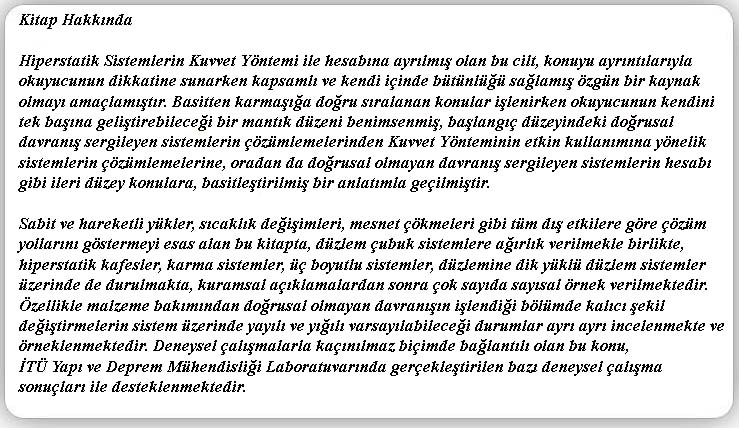 Kitap Hakkında

Hiperstatik Sistemlerin Kuvvet Yöntemi ile hesabına ayrılmış olan bu cilt, konuyu ayrıntılarıyla okuyucunun dikkatine sunarken kapsamlı ve kendi içinde bütünlüğü sağlamış özgün bir kaynak olmayı amaçlamıştır. Basitten karmaşığa doğru sıralanan konular işlenirken okuyucunun kendini tek başına geliştirebileceği bir mantık düzeni benimsenmiş, başlangıç düzeyindeki doğrusal davranış sergileyen sistemlerin çözümlemelerinden Kuvvet Yönteminin etkin kullanımına yönelik sistemlerin çözümlemelerine, oradan da doğrusal olmayan davranış sergileyen sistemlerin hesabı gibi ileri düzey konulara, basitleştirilmiş bir anlatımla geçilmiştir.

Sabit ve hareketli yükler, sıcaklık değişimleri, mesnet çökmeleri gibi tüm dış etkilere göre çözüm yollarını göstermeyi esas alan bu kitapta, düzlem çubuk sistemlere ağırlık verilmekle birlikte, hiperstatik kafesler, karma sistemler, üç boyutlu sistemler, düzlemine dik yüklü düzlem sistemler üzerinde de durulmakta, kuramsal açıklamalardan sonra çok sayıda sayısal örnek verilmektedir. Özellikle malzeme bakımından doğrusal olmayan davranışın işlendiği bölümde kalıcı şekil değiştirmelerin sistem üzerinde yayılı ve yığılı varsayılabileceği durumlar ayrı ayrı incelenmekte ve örneklenmektedir. Deneysel çalışmalarla kaçınılmaz biçimde bağlantılı olan bu konu, İTÜ Yapı ve Deprem Mühendisliği Laboratuvarında gerçekleştirilen bazı deneysel çalışma sonuçları ile desteklenmektedir.